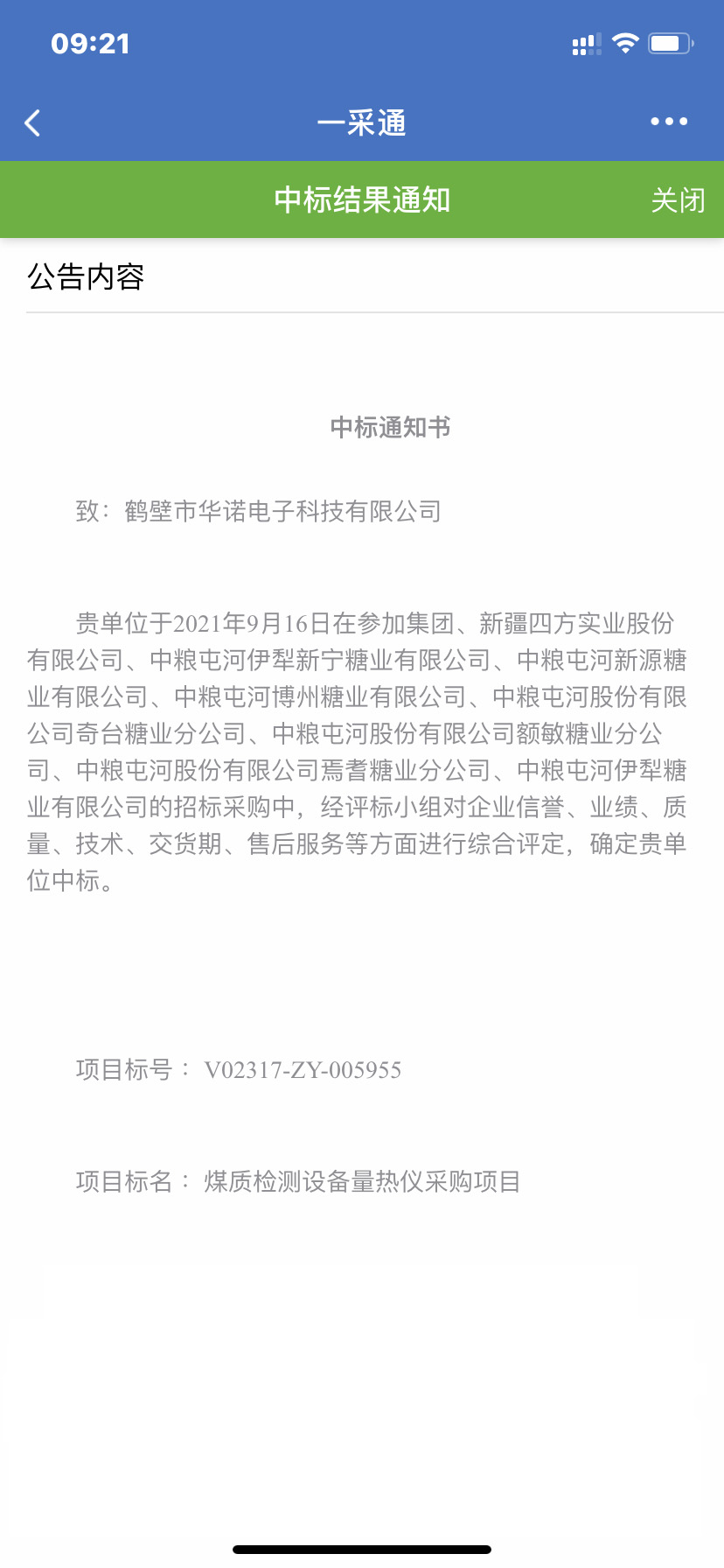 09:21

一采通

中标结果通知

关闭

公告内容

中标通知书

致：鹤壁市华诺电子科技有限公司

贵单位于2021年9月16日在参加集团、新疆四方实业股份有限公司、中粮屯河伊犁新宁糖业有限公司、中粮屯河新源糖业有限公司、中粮屯河博州糖业有限公司、中粮屯河股份有限公司奇台糖业分公司、中粮屯河股份有限公司额敏糖业分公司、中粮屯河股份有限公司焉耆糖业分公司、中粮屯河伊犁糖业有限公司的招标采购中，经评标小组对企业信誉、业绩、质量、技术、交货期、售后服务等方面进行综合评定，确定贵单位中标。

项目标号： V02317-ZY-005955

项目标名： 煤质检测设备量热仪采购项目